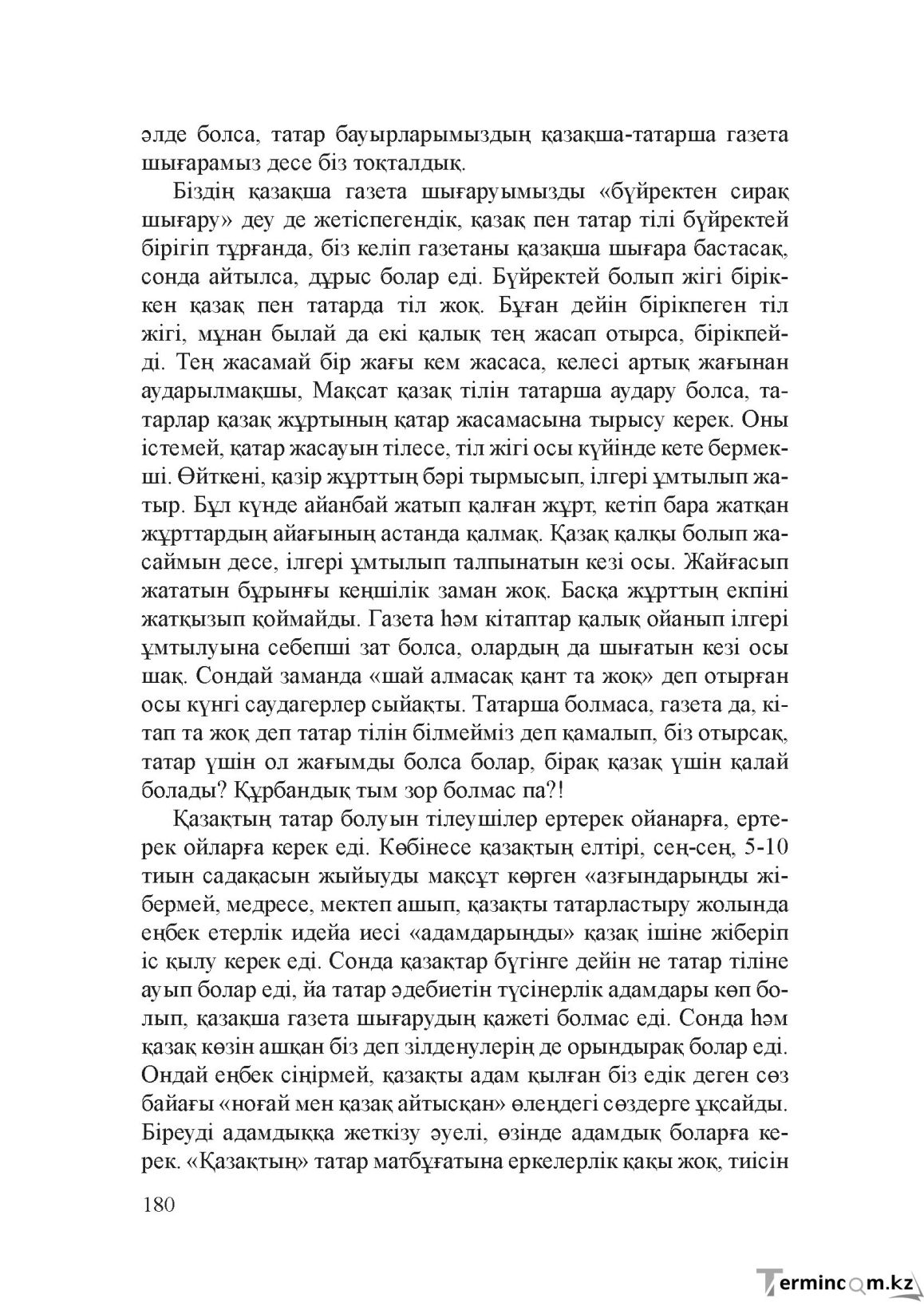 әлде болса, татар бауырларымыздың қазақша-татарша газета шығарамыз десе біз тоқталдық.

Біздің қазақша газета шығаруымызды «бүйректен сирақ шығару» деу де жетіспегендік, қазақ пен татар тілі бүйректей бірігіп тұрғанда, біз келіп газетаны қазақша шығара бастасақ, сонда айтылса, дұрыс болар еді. Бүйректей болып жігі біріккен қазақ пен татарда тіл жоқ. Бұған дейін бірікпеген тіл жігі, мұнан былай да екі қалық тең жасап отырса, бірікпейді. Тең жасамай бір жағы кем жасаса, келесі артық жағынан аударылмақшы, Мақсат қазақ тілін татарша аудару болса, татарлар қазақ жұртының қатар жасамасына тырысу керек. Оны істемей, қатар жасауын тілесе, тіл жігі осы күйінде кете бермекші. Өйткені, қазір жұрттың бәрі тырмысып, ілгері ұмтылып жатыр. Бұл күнде айанбай жатып қалған жұрт, кетіп бара жатқан жұрттардың айағының астанда қалмақ. Қазақ қалқы болып жасаймын десе, ілгері ұмтылып талпынатын кезі осы. Жайғасып жататын бұрынғы кеңшілік заман жоқ. Басқа жұрттың екпіні жатқызып қоймайды. Газета һәм кітаптар қалық ойанып ілгері ұмтылуына себепші зат болса, олардың да шығатын кезі осы шақ. Сондай заманда «шай алмасақ қант та жоқ» деп отырған осы күнгі саудагерлер сыйақты. Татарша болмаса, газета да, кітап та жоқ деп татар тілін білмейміз деп қамалып, біз отырсақ, татар үшін ол жағымды болса болар, бірақ қазақ үшін қалай болады? Құрбандық тым зор болмас па?!

Қазақтың татар болуын тілеушілер ертерек ойанарға, ертерек ойларға керек еді. Көбінесе қазақтың елтірі, сең-сең, 5-10 тиын садақасын жыйыуды мақсұт көрген «азғындарыңды жібермей, медресе, мектеп ашып, қазақты татарластыру жолында еңбек етерлік идейа иесі «адамдарыңды» қазақ ішіне жіберіп іс қылу керек еді. Сонда қазақтар бүгінге дейін не татар тіліне ауып болар еді, йа татар әдебиетін түсінерлік адамдары көп болып, қазақша газета шығарудың қажеті болмас еді. Сонда һәм қазақ көзін ашқан біз деп зілденулерің де орындырақ болар еді. Ондай еңбек сіңірмей, қазақты адам қылған біз едік деген сөз байағы «ноғай мен қазақ айтысқан» өлеңдегі сөздерге ұқсайды. Біреуді адамдыққа жеткізу әуелі, өзінде адамдық боларға керек. «Қазақтың» татар матбұғатына еркелерлік қақы жоқ, тиісін

180

Termincom.kz